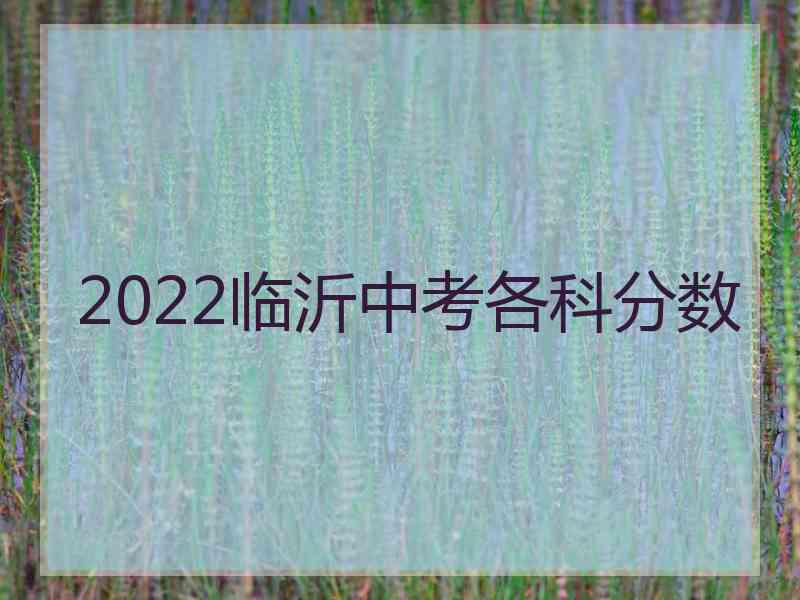 2022临沂中考各科分数